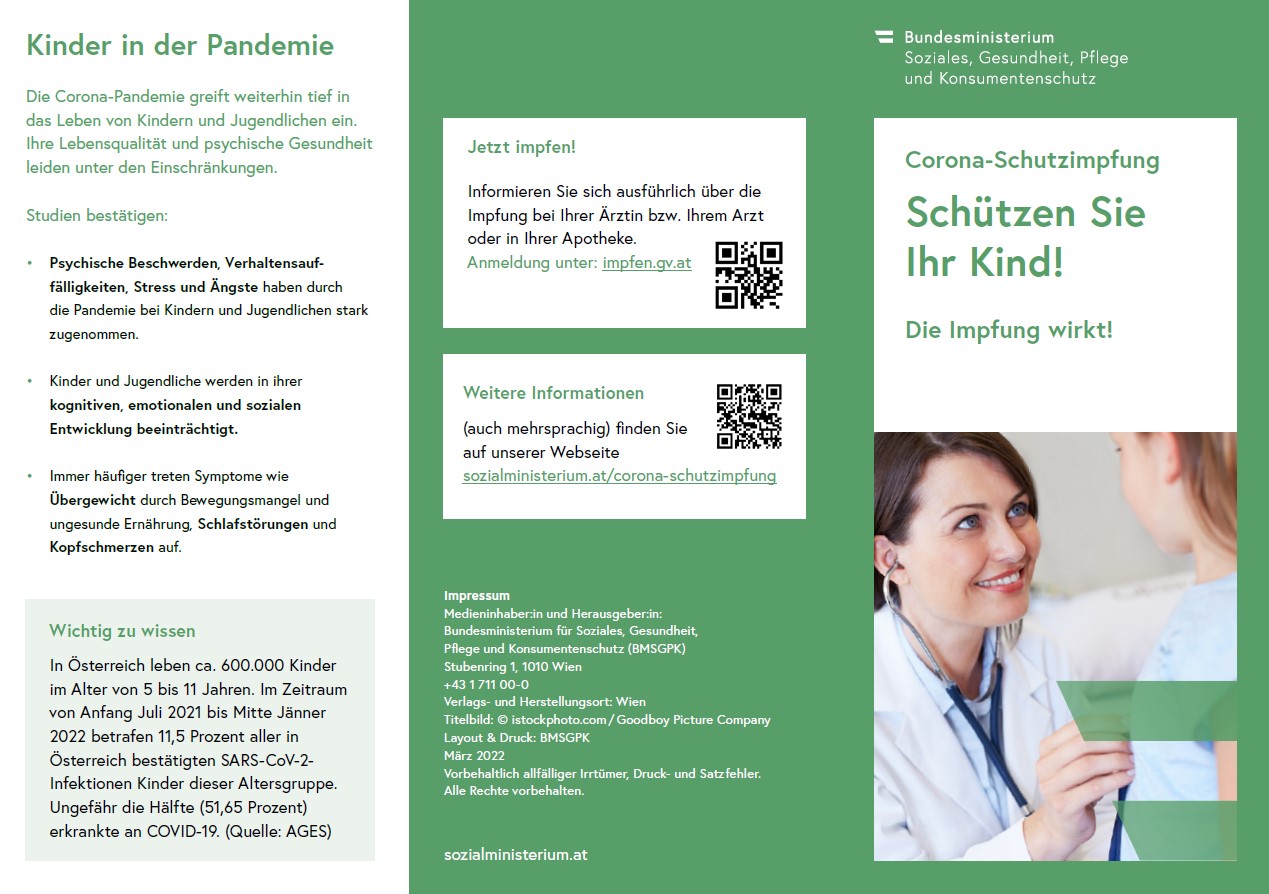 Kinder in der Pandemie

Die Corona-Pandemie greift weiterhin tief in das Leben von Kindern und Jugendlichen ein. Ihre Lebensqualität und psychische Gesundheit leiden unter den Einschränkungen.

Studien bestätigen:

• Psychische Beschwerden, Verhaltensauffälligkeiten, Stress und Ängste haben durch die Pandemie bei Kindern und Jugendlichen stark zugenommen.

• Kinder und Jugendliche werden in ihrer kognitiven, emotionalen und sozialen Entwicklung beeinträchtigt.

• Immer häufiger treten Symptome wie Übergewicht durch Bewegungsmangel und ungesunde Ernährung, Schlafstörungen und Kopfschmerzen auf.

Wichtig zu wissen

In Österreich leben ca. 600.000 Kinder im Alter von 5 bis 11 Jahren. Im Zeitraum von Anfang Juli 2021 bis Mitte Jänner 2022 betrafen 11,5 Prozent aller in Österreich bestätigten SARS-CoV-2-Infektionen Kinder dieser Altersgruppe. Ungefähr die Hälfte (51,65 Prozent) erkrankte an COVID-19. (Quelle: AGES)

Jetzt impfen!

Informieren Sie sich ausführlich über die Impfung bei Ihrer Ärztin bzw. Ihrem Arzt oder in Ihrer Apotheke.
Anmeldung unter: impfen.gv.at

Weitere Informationen

(auch mehrsprachig) finden Sie auf unserer Webseite
sozialministerium.at/corona-schutzimpfung

Impressum
Medieninhaber:in und Herausgeber:in:
Bundesministerium für Soziales, Gesundheit, Pflege und Konsumentenschutz (BMSGPK)
Stubenring 1, 1010 Wien
+43 1 711 00-0
Verlags- und Herstellungsort: Wien
Titelbild: © istockphoto.com / Goodboy Picture Company
Layout & Druck: BMSGPK
März 2022
Vorbehaltlich allfälliger Irrtümer, Druck- und Satzfehler.
Alle Rechte vorbehalten.

sozialministerium.at

Bundesministerium
Soziales, Gesundheit, Pflege und Konsumentenschutz

Corona-Schutzimpfung

Schützen Sie Ihr Kind!

Die Impfung wirkt!